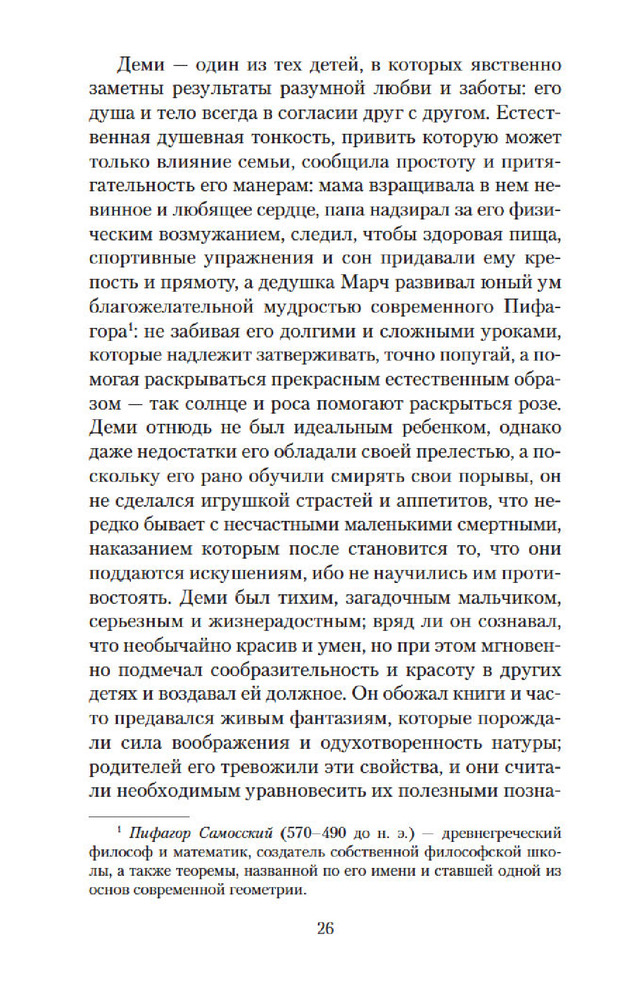 Деми — один из тех детей, в которых явственно заметны результаты разумной любви и заботы: его душа и тело всегда в согласии друг с другом. Естественная душевная тонкость, привить которую может только влияние семьи, сообщила простоту и притягательность его манерам: мама взращивала в нем невинное и любящее сердце, папа надзирал за его физическим возмужанием, следил, чтобы здоровая пища, спортивные упражнения и сон придавали ему крепость и прямоту, а дедушка Марч развивал юный ум благожелательной мудростью современного Пифагора$^1$: не забивая его долгими и сложными уроками, которые надлежит затверживать, точно попугай, а помогая раскрываться прекрасным естественным образом — так солнце и роса помогают раскрыться розе. Деми отнюдь не был идеальным ребенком, однако даже недостатки его обладали своей прелестью, а поскольку его рано обучили смирять свои порывы, он не сделался игрушкой страстей и аппетитов, что нередко бывает с несчастными маленькими смертными, наказанием которым после становится то, что они поддаются искушениям, ибо не научились им противостоять. Деми был тихим, загадочным мальчиком, серьезным и жизнерадостным; вряд ли он сознавал, что необычайно красив и умен, но при этом мгновенно подмечал сообразительность и красоту в других детях и воздавал ей должное. Он обожал книги и часто предавался живым фантазиям, которые порождали сила воображения и одухотворенность натуры; родителей его тревожили эти свойства, и они считали необходимым уравновесить их полезными позна-

$^1$ Пифагор Самосский (570–490 до н. э.) — древнегреческий философ и математик, создатель собственной философской школы, а также теоремы, названной по его имени и ставшей одной из основ современной геометрии.

26